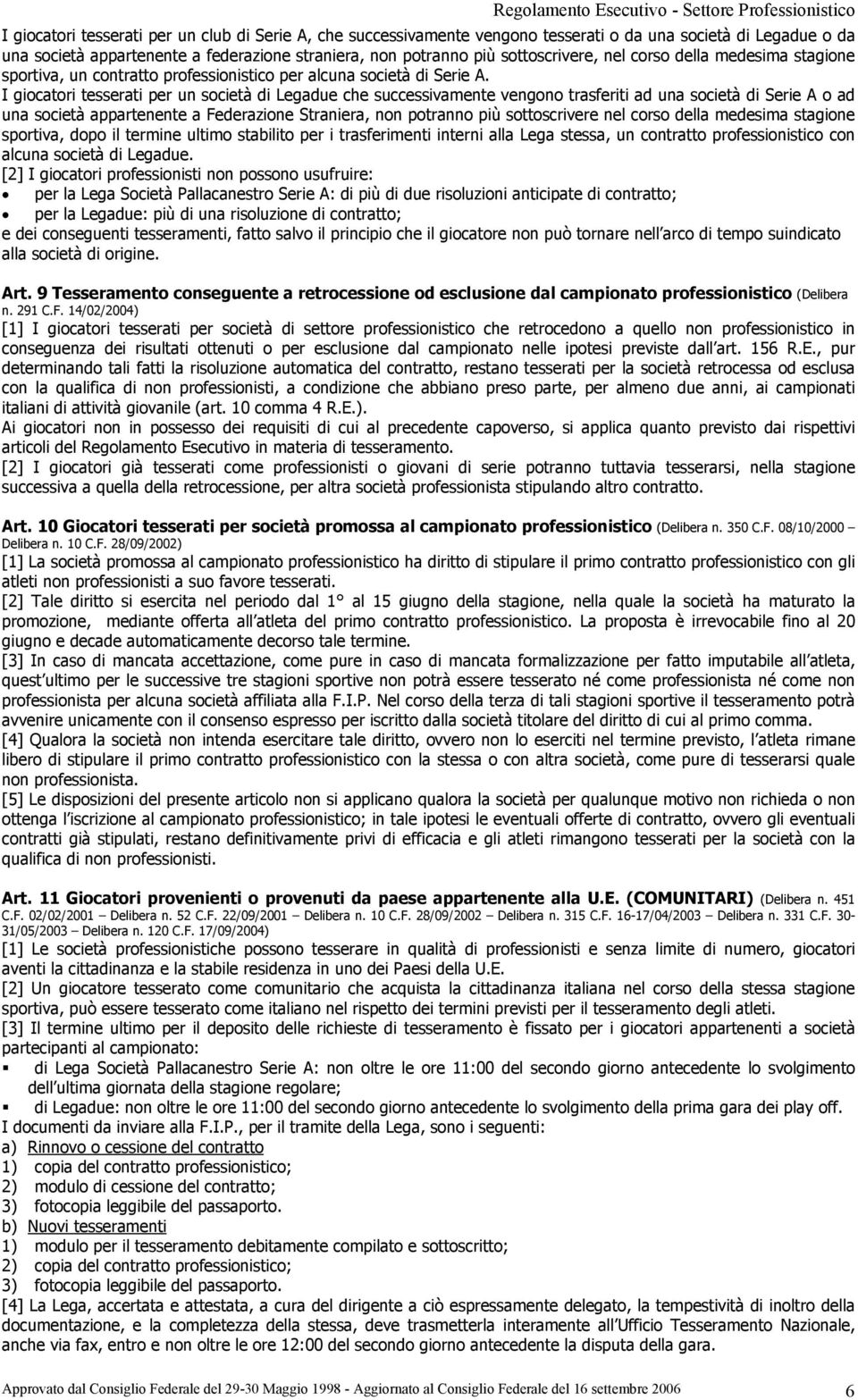 Regolamento Esecutivo - Settore Professionistico

I giocatori tesserati per un club di Serie A, che successivamente vengono tesserati o da una società di Legadue o da una società appartenente a federazione straniera, non potranno più sottoscrivere, nel corso della medesima stagione sportiva, un contratto professionistico per alcuna società di Serie A.
I giocatori tesserati per un società di Legadue che successivamente vengono trasferiti ad una società di Serie A o ad una società appartenente a Federazione Straniera, non potranno più sottoscrivere nel corso della medesima stagione sportiva, dopo il termine ultimo stabilito per i trasferimenti interni alla Lega stessa, un contratto professionistico con alcuna società di Legadue.
[2] I giocatori professionisti non possono usufruire:
• per la Lega Società Pallacanestro Serie A: di più di due risoluzioni anticipate di contratto;
• per la Legadue: più di una risoluzione di contratto;
e dei conseguenti tesseramenti, fatto salvo il principio che il giocatore non può tornare nell arco di tempo suindicato alla società di origine.

Art. 9 Tesseramento conseguente a retrocessione od esclusione dal campionato professionistico (Delibera n. 291 C.F. 14/02/2004)
[1] I giocatori tesserati per società di settore professionistico che retrocedono a quello non professionistico in conseguenza dei risultati ottenuti o per esclusione dal campionato nelle ipotesi previste dall art. 156 R.E., pur determinando tali fatti la risoluzione automatica del contratto, restano tesserati per la società retrocessa od esclusa con la qualifica di non professionisti, a condizione che abbiano preso parte, per almeno due anni, ai campionati italiani di attività giovanile (art. 10 comma 4 R.E.).
Ai giocatori non in possesso dei requisiti di cui al precedente capoverso, si applica quanto previsto dai rispettivi articoli del Regolamento Esecutivo in materia di tesseramento.
[2] I giocatori già tesserati come professionisti o giovani di serie potranno tuttavia tesserarsi, nella stagione successiva a quella della retrocessione, per altra società professionista stipulando altro contratto.

Art. 10 Giocatori tesserati per società promossa al campionato professionistico (Delibera n. 350 C.F. 08/10/2000 – Delibera n. 10 C.F. 28/09/2002)
[1] La società promossa al campionato professionistico ha diritto di stipulare il primo contratto professionistico con gli atleti non professionisti a suo favore tesserati.
[2] Tale diritto si esercita nel periodo dal 1° al 15 giugno della stagione, nella quale la società ha maturato la promozione, mediante offerta all atleta del primo contratto professionistico. La proposta è irrevocabile fino al 20 giugno e decade automaticamente decorso tale termine.
[3] In caso di mancata accettazione, come pure in caso di mancata formalizzazione per fatto imputabile all atleta, quest ultimo per le successive tre stagioni sportive non potrà essere tesserato né come professionista né come non professionista per alcuna società affiliata alla F.I.P. Nel corso della terza di tali stagioni sportive il tesseramento potrà avvenire unicamente con il consenso espresso per iscritto dalla società titolare del diritto di cui al primo comma.
[4] Qualora la società non intenda esercitare tale diritto, ovvero non lo eserciti nel termine previsto, l atleta rimane libero di stipulare il primo contratto professionistico con la stessa o con altra società, come pure di tesserarsi quale non professionista.
[5] Le disposizioni del presente articolo non si applicano qualora la società per qualunque motivo non richieda o non ottenga l iscrizione al campionato professionistico; in tale ipotesi le eventuali offerte di contratto, ovvero gli eventuali contratti già stipulati, restano definitivamente privi di efficacia e gli atleti rimangono tesserati per la società con la qualifica di non professionisti.

Art. 11 Giocatori provenienti o provenuti da paese appartenente alla U.E. (COMUNITARI) (Delibera n. 451 C.F. 02/02/2001 – Delibera n. 52 C.F. 22/09/2001 – Delibera n. 10 C.F. 28/09/2002 – Delibera n. 315 C.F. 16-17/04/2003 – Delibera n. 331 C.F. 30-31/05/2003 – Delibera n. 120 C.F. 17/09/2004)
[1] Le società professionistiche possono tesserare in qualità di professionisti e senza limite di numero, giocatori aventi la cittadinanza e la stabile residenza in uno dei Paesi della U.E.
[2] Un giocatore tesserato come comunitario che acquista la cittadinanza italiana nel corso della stessa stagione sportiva, può essere tesserato come italiano nel rispetto dei termini previsti per il tesseramento degli atleti.
[3] Il termine ultimo per il deposito delle richieste di tesseramento è fissato per i giocatori appartenenti a società partecipanti al campionato:
▪ di Lega Società Pallacanestro Serie A: non oltre le ore 11:00 del secondo giorno antecedente lo svolgimento dell ultima giornata della stagione regolare;
▪ di Legadue: non oltre le ore 11:00 del secondo giorno antecedente lo svolgimento della prima gara dei play off.
I documenti da inviare alla F.I.P., per il tramite della Lega, sono i seguenti:
a) Rinnovo o cessione del contratto
1) copia del contratto professionistico;
2) modulo di cessione del contratto;
3) fotocopia leggibile del passaporto.
b) Nuovi tesseramenti
1) modulo per il tesseramento debitamente compilato e sottoscritto;
2) copia del contratto professionistico;
3) fotocopia leggibile del passaporto.
[4] La Lega, accertata e attestata, a cura del dirigente a ciò espressamente delegato, la tempestività di inoltro della documentazione, e la completezza della stessa, deve trasmetterla interamente all Ufficio Tesseramento Nazionale, anche via fax, entro e non oltre le ore 12:00 del secondo giorno antecedente la disputa della gara.

Approvato dal Consiglio Federale del 29-30 Maggio 1998 - Aggiornato al Consiglio Federale del 16 settembre 2006 6